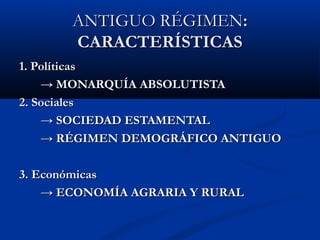 ANTIGUO RÉGIMEN:
CARACTERÍSTICAS

1. Políticas

→ MONARQUÍA ABSOLUTISTA

2. Sociales

→ SOCIEDAD ESTAMENTAL

→ RÉGIMEN DEMOGRÁFICO ANTIGUO

3. Económicas

→ ECONOMÍA AGRARIA Y RURAL